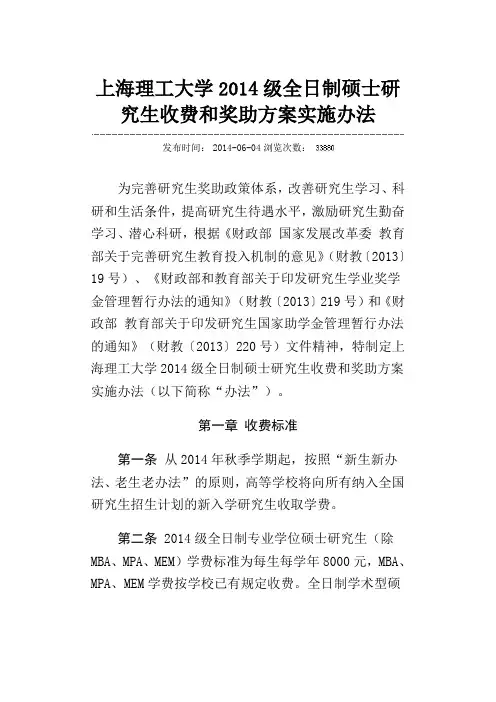 上海理工大学 2014 级全日制硕士研究生收费和奖助方案实施办法

发布时间： 2014-06-04 浏览次数： 33880

为完善研究生奖助政策体系，改善研究生学习、科研和生活条件，提高研究生待遇水平，激励研究生勤奋学习、潜心科研，根据《财政部 国家发展改革委 教育部关于完善研究生教育投入机制的意见》（财教〔2013〕19 号）、《财政部和教育部关于印发研究生学业奖学金管理暂行办法的通知》（财教〔2013〕219 号）和《财政部 教育部关于印发研究生国家助学金管理暂行办法的通知》（财教〔2013〕220 号）文件精神，特制定上海理工大学 2014 级全日制硕士研究生收费和奖助方案实施办法（以下简称“办法”）。

第一章 收费标准

第一条 从 2014 年秋季学期起，按照“新生新办法、老生老办法”的原则，高等学校将向所有纳入全国研究生招生计划的新入学研究生收取学费。

第二条 2014 级全日制专业学位硕士研究生（除 MBA、MPA、MEM）学费标准为每生每学年 8000 元，MBA、MPA、MEM 学费按学校已有规定收费。全日制学术型硕